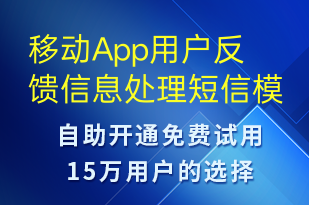 移动App用户反馈信息处理短信模

自助开通免费试用
15万用户的选择